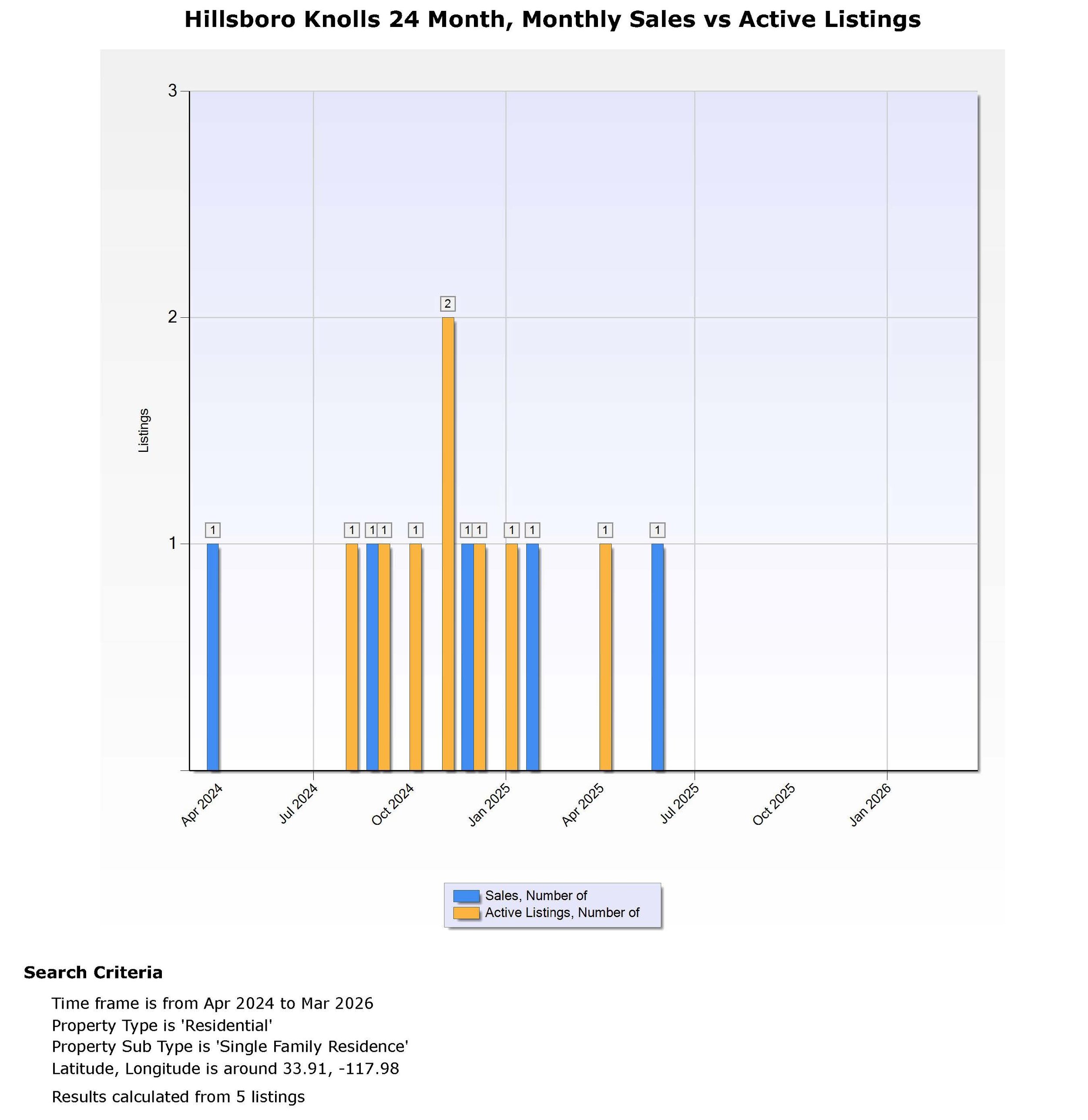 Hillsboro Knolls 24 Month, Monthly Sales vs Active Listings

3
2
1
Listings

1 1 1 1 1 2 1 1 1 1 1 1

Apr 2024
Jul 2024
Oct 2024
Jan 2025
Apr 2025
Jul 2025
Oct 2025
Jan 2026

Sales, Number of
Active Listings, Number of

Search Criteria

Time frame is from Apr 2024 to Mar 2026
Property Type is 'Residential'
Property Sub Type is 'Single Family Residence'
Latitude, Longitude is around 33.91, -117.98
Results calculated from 5 listings